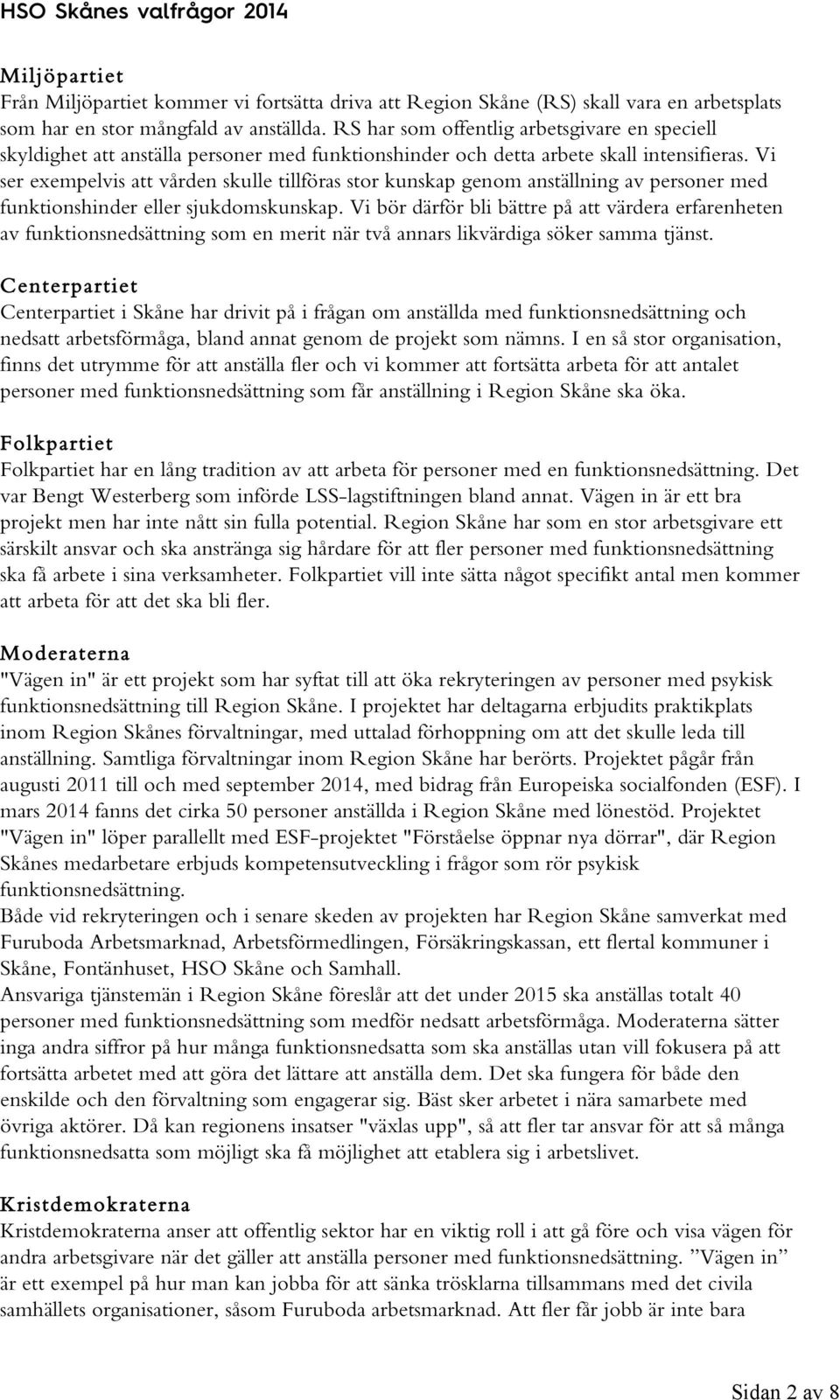 HSO Skånes valfrågor 2014

Miljöpartiet
Från Miljöpartiet kommer vi fortsätta driva att Region Skåne (RS) skall vara en arbetsplats som har en stor mångfald av anställda. RS har som offentlig arbetsgivare en speciell skyldighet att anställa personer med funktionshinder och detta arbete skall intensifieras. Vi ser exempelvis att vården skulle tillföras stor kunskap genom anställning av personer med funktionshinder eller sjukdomskunskap. Vi bör därför bli bättre på att värdera erfarenheten av funktionsnedsättning som en merit när två annars likvärdiga söker samma tjänst.

Centerpartiet
Centerpartiet i Skåne har drivit på i frågan om anställda med funktionsnedsättning och nedsatt arbetsförmåga, bland annat genom de projekt som nämns. I en så stor organisation, finns det utrymme för att anställa fler och vi kommer att fortsätta arbeta för att antalet personer med funktionsnedsättning som får anställning i Region Skåne ska öka.

Folkpartiet
Folkpartiet har en lång tradition av att arbeta för personer med en funktionsnedsättning. Det var Bengt Westerberg som införde LSS-lagstiftningen bland annat. Vägen in är ett bra projekt men har inte nått sin fulla potential. Region Skåne har som en stor arbetsgivare ett särskilt ansvar och ska anstränga sig hårdare för att fler personer med funktionsnedsättning ska få arbete i sina verksamheter. Folkpartiet vill inte sätta något specifikt antal men kommer att arbeta för att det ska bli fler.

Moderaterna
"Vägen in" är ett projekt som har syftat till att öka rekryteringen av personer med psykisk funktionsnedsättning till Region Skåne. I projektet har deltagarna erbjudits praktikplats inom Region Skånes förvaltningar, med uttalad förhoppning om att det skulle leda till anställning. Samtliga förvaltningar inom Region Skåne har berörts. Projektet pågår från augusti 2011 till och med september 2014, med bidrag från Europeiska socialfonden (ESF). I mars 2014 fanns det cirka 50 personer anställda i Region Skåne med lönestöd. Projektet "Vägen in" löper parallellt med ESF-projektet "Förståelse öppnar nya dörrar", där Region Skånes medarbetare erbjuds kompetensutveckling i frågor som rör psykisk funktionsnedsättning.
Både vid rekryteringen och i senare skeden av projekten har Region Skåne samverkat med Furuboda Arbetsmarknad, Arbetsförmedlingen, Försäkringskassan, ett flertal kommuner i Skåne, Fontänhuset, HSO Skåne och Samhall.
Ansvariga tjänstemän i Region Skåne föreslår att det under 2015 ska anställas totalt 40 personer med funktionsnedsättning som medför nedsatt arbetsförmåga. Moderaterna sätter inga andra siffror på hur många funktionsnedsatta som ska anställas utan vill fokusera på att fortsätta arbetet med att göra det lättare att anställa dem. Det ska fungera för både den enskilde och den förvaltning som engagerar sig. Bäst sker arbetet i nära samarbete med övriga aktörer. Då kan regionens insatser "växlas upp", så att fler tar ansvar för att så många funktionsnedsatta som möjligt ska få möjlighet att etablera sig i arbetslivet.

Kristdemokraterna
Kristdemokraterna anser att offentlig sektor har en viktig roll i att gå före och visa vägen för andra arbetsgivare när det gäller att anställa personer med funktionsnedsättning. ”Vägen in” är ett exempel på hur man kan jobba för att sänka trösklarna tillsammans med det civila samhällets organisationer, såsom Furuboda arbetsmarknad. Att fler får jobb är inte bara

Sidan 2 av 8